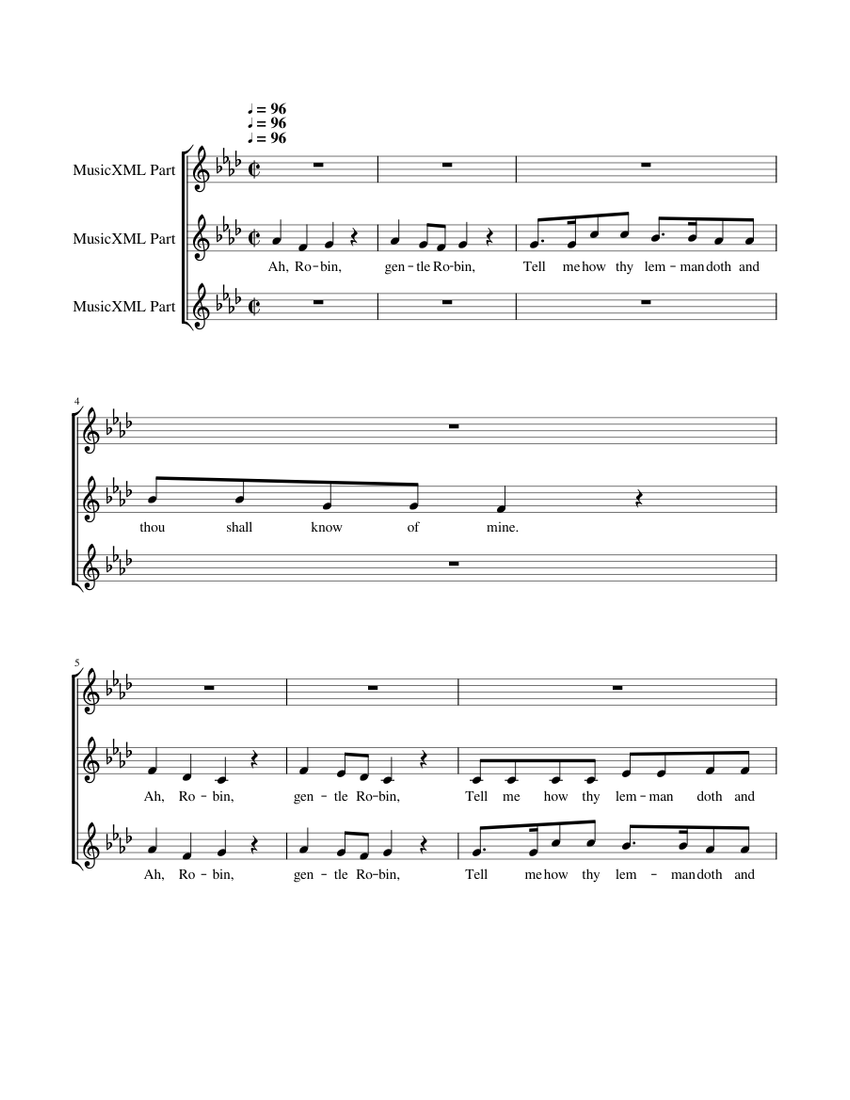 ♩ = 96
♩ = 96
♩ = 96

MusicXML Part

MusicXML Part

Ah, Ro-bin, gen-tle Ro-bin, Tell me how thy lem-man doth and

MusicXML Part

4

thou shall know of mine.

5

Ah, Ro-bin, gen-tle Ro-bin, Tell me how thy lem-man doth and

Ah, Ro-bin, gen-tle Ro-bin, Tell me how thy lem-man doth and